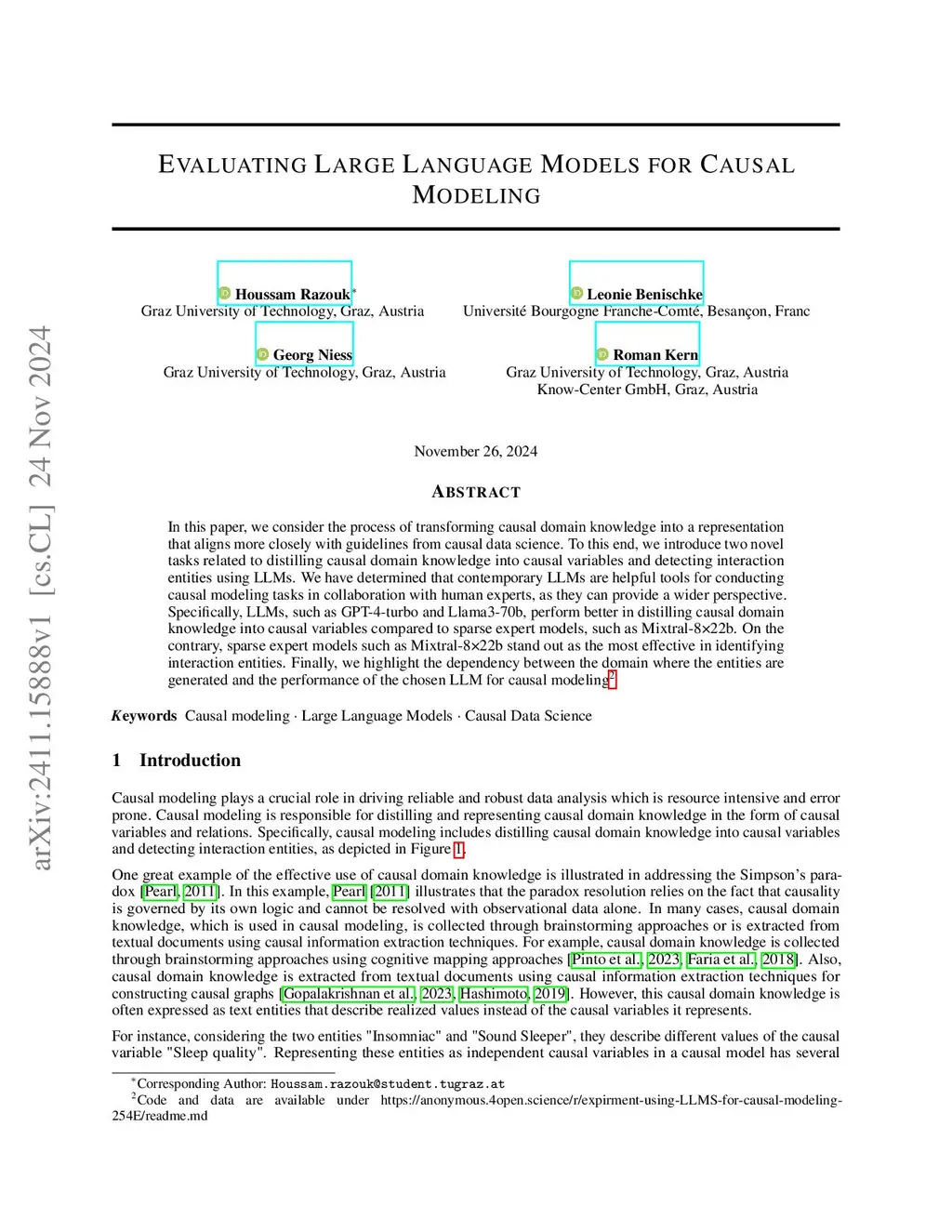 arXiv:2411.15888v1 [cs.CL] 24 Nov 2024

EVALUATING LARGE LANGUAGE MODELS FOR CAUSAL MODELING

Houssam Razouk*
Graz University of Technology, Graz, Austria

Leonie Benischke
Université Bourgogne Franche-Comté, Besançon, Franc

Georg Niess
Graz University of Technology, Graz, Austria

Roman Kern
Graz University of Technology, Graz, Austria
Know-Center GmbH, Graz, Austria

November 26, 2024

ABSTRACT

In this paper, we consider the process of transforming causal domain knowledge into a representation that aligns more closely with guidelines from causal data science. To this end, we introduce two novel tasks related to distilling causal domain knowledge into causal variables and detecting interaction entities using LLMs. We have determined that contemporary LLMs are helpful tools for conducting causal modeling tasks in collaboration with human experts, as they can provide a wider perspective. Specifically, LLMs, such as GPT-4-turbo and Llama3-70b, perform better in distilling causal domain knowledge into causal variables compared to sparse expert models, such as Mixtral-8×22b. On the contrary, sparse expert models such as Mixtral-8×22b stand out as the most effective in identifying interaction entities. Finally, we highlight the dependency between the domain where the entities are generated and the performance of the chosen LLM for causal modeling$^2$.

Keywords Causal modeling · Large Language Models · Causal Data Science

1 Introduction

Causal modeling plays a crucial role in driving reliable and robust data analysis which is resource intensive and error prone. Causal modeling is responsible for distilling and representing causal domain knowledge in the form of causal variables and relations. Specifically, causal modeling includes distilling causal domain knowledge into causal variables and detecting interaction entities, as depicted in Figure 1.

One great example of the effective use of causal domain knowledge is illustrated in addressing the Simpson's paradox [Pearl, 2011]. In this example, Pearl [2011] illustrates that the paradox resolution relies on the fact that causality is governed by its own logic and cannot be resolved with observational data alone. In many cases, causal domain knowledge, which is used in causal modeling, is collected through brainstorming approaches or is extracted from textual documents using causal information extraction techniques. For example, causal domain knowledge is collected through brainstorming approaches using cognitive mapping approaches [Pinto et al., 2023, Faria et al., 2018]. Also, causal domain knowledge is extracted from textual documents using causal information extraction techniques for constructing causal graphs [Gopalakrishnan et al., 2023, Hashimoto, 2019]. However, this causal domain knowledge is often expressed as text entities that describe realized values instead of the causal variables it represents.

For instance, considering the two entities "Insomniac" and "Sound Sleeper", they describe different values of the causal variable "Sleep quality". Representing these entities as independent causal variables in a causal model has several

*Corresponding Author: Houssam.razouk@student.tugraz.at
$^2$Code and data are available under https://anonymous.4open.science/r/expirment-using-LLMS-for-causal-modeling-254E/readme.md